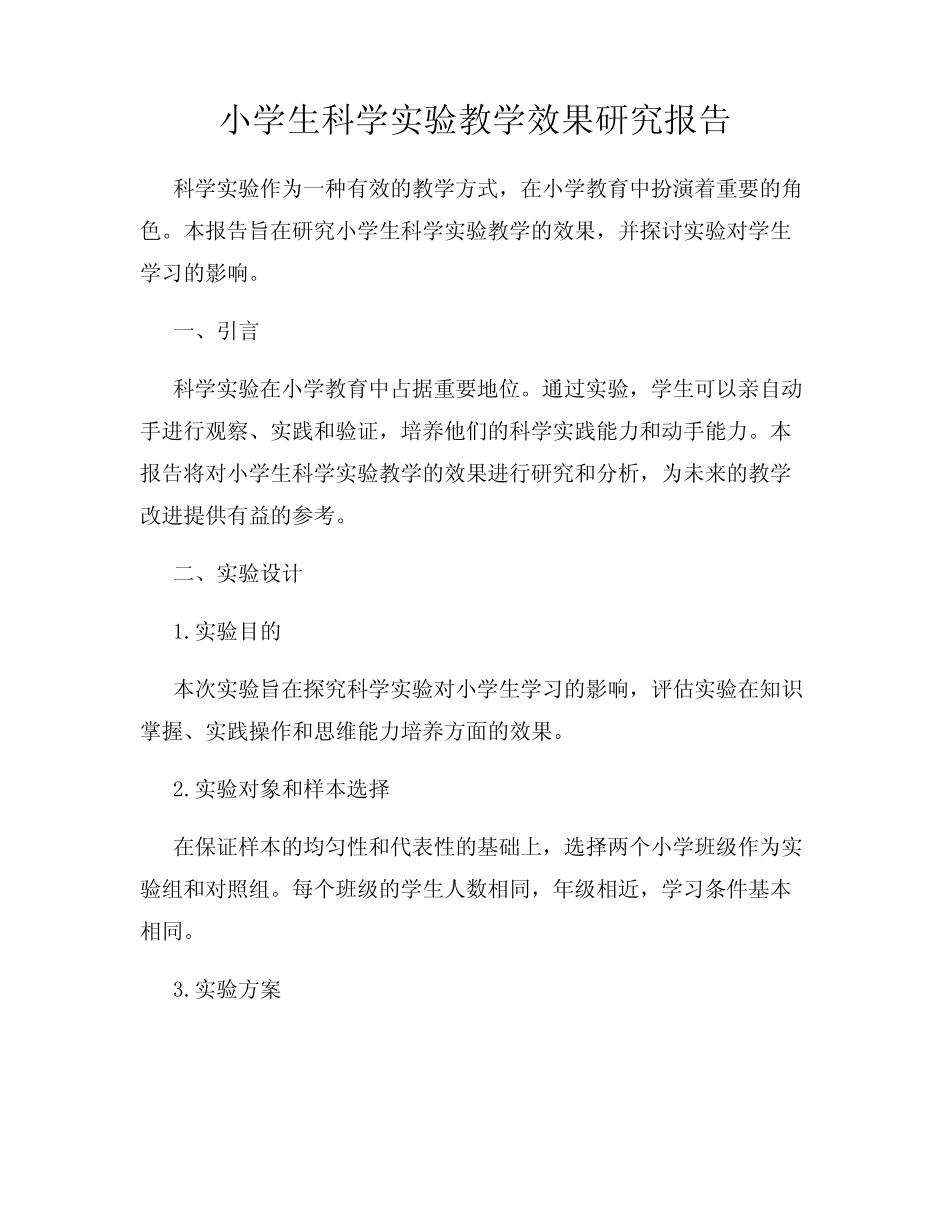 小学生科学实验教学效果研究报告

科学实验作为一种有效的教学方式，在小学教育中扮演着重要的角色。本报告旨在研究小学生科学实验教学的效果，并探讨实验对学生学习的影响。

一、引言

科学实验在小学教育中占据重要地位。通过实验，学生可以亲自动手进行观察、实践和验证，培养他们的科学实践能力和动手能力。本报告将对小学生科学实验教学的效果进行研究和分析，为未来的教学改进提供有益的参考。

二、实验设计

1.实验目的

本次实验旨在探究科学实验对小学生学习的影响，评估实验在知识掌握、实践操作和思维能力培养方面的效果。

2.实验对象和样本选择

在保证样本的均匀性和代表性的基础上，选择两个小学班级作为实验组和对照组。每个班级的学生人数相同，年级相近，学习条件基本相同。

3.实验方案